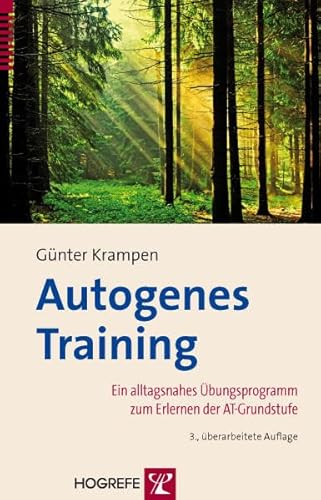 Günter Krampen

Autogenes Training

Ein alltagsnahes Übungsprogramm zum Erlernen der AT-Grundstufe

3., überarbeitete Auflage

HOGREFE